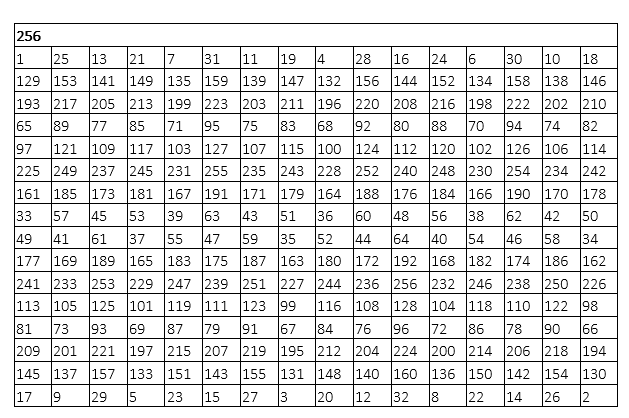 | 256 | | | | | | | | | | | | | | | |
|---|---|---|---|---|---|---|---|---|---|---|---|---|---|---|---|
| 1 | 25 | 13 | 21 | 7 | 31 | 11 | 19 | 4 | 28 | 16 | 24 | 6 | 30 | 10 | 18 |
| 129 | 153 | 141 | 149 | 135 | 159 | 139 | 147 | 132 | 156 | 144 | 152 | 134 | 158 | 138 | 146 |
| 193 | 217 | 205 | 213 | 199 | 223 | 203 | 211 | 196 | 220 | 208 | 216 | 198 | 222 | 202 | 210 |
| 65 | 89 | 77 | 85 | 71 | 95 | 75 | 83 | 68 | 92 | 80 | 88 | 70 | 94 | 74 | 82 |
| 97 | 121 | 109 | 117 | 103 | 127 | 107 | 115 | 100 | 124 | 112 | 120 | 102 | 126 | 106 | 114 |
| 225 | 249 | 237 | 245 | 231 | 255 | 235 | 243 | 228 | 252 | 240 | 248 | 230 | 254 | 234 | 242 |
| 161 | 185 | 173 | 181 | 167 | 191 | 171 | 179 | 164 | 188 | 176 | 184 | 166 | 190 | 170 | 178 |
| 33 | 57 | 45 | 53 | 39 | 63 | 43 | 51 | 36 | 60 | 48 | 56 | 38 | 62 | 42 | 50 |
| 49 | 41 | 61 | 37 | 55 | 47 | 59 | 35 | 52 | 44 | 64 | 40 | 54 | 46 | 58 | 34 |
| 177 | 169 | 189 | 165 | 183 | 175 | 187 | 163 | 180 | 172 | 192 | 168 | 182 | 174 | 186 | 162 |
| 241 | 233 | 253 | 229 | 247 | 239 | 251 | 227 | 244 | 236 | 256 | 232 | 246 | 238 | 250 | 226 |
| 113 | 105 | 125 | 101 | 119 | 111 | 123 | 99 | 116 | 108 | 128 | 104 | 118 | 110 | 122 | 98 |
| 81 | 73 | 93 | 69 | 87 | 79 | 91 | 67 | 84 | 76 | 96 | 72 | 86 | 78 | 90 | 66 |
| 209 | 201 | 221 | 197 | 215 | 207 | 219 | 195 | 212 | 204 | 224 | 200 | 214 | 206 | 218 | 194 |
| 145 | 137 | 157 | 133 | 151 | 143 | 155 | 131 | 148 | 140 | 160 | 136 | 150 | 142 | 154 | 130 |
| 17 | 9 | 29 | 5 | 23 | 15 | 27 | 3 | 20 | 12 | 32 | 8 | 22 | 14 | 26 | 2 |